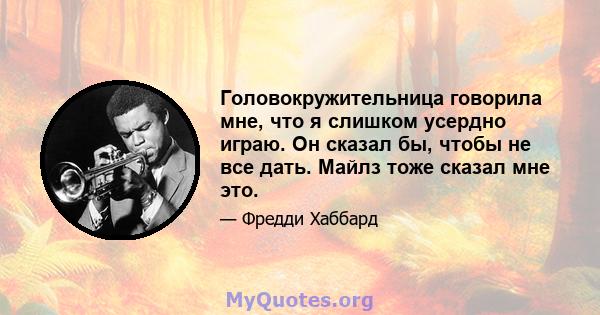 Головокружительница говорила мне, что я слишком усердно играю. Он сказал бы, чтобы не все дать. Майлз тоже сказал мне это.

— Фредди Хаббард

MyQuotes.org